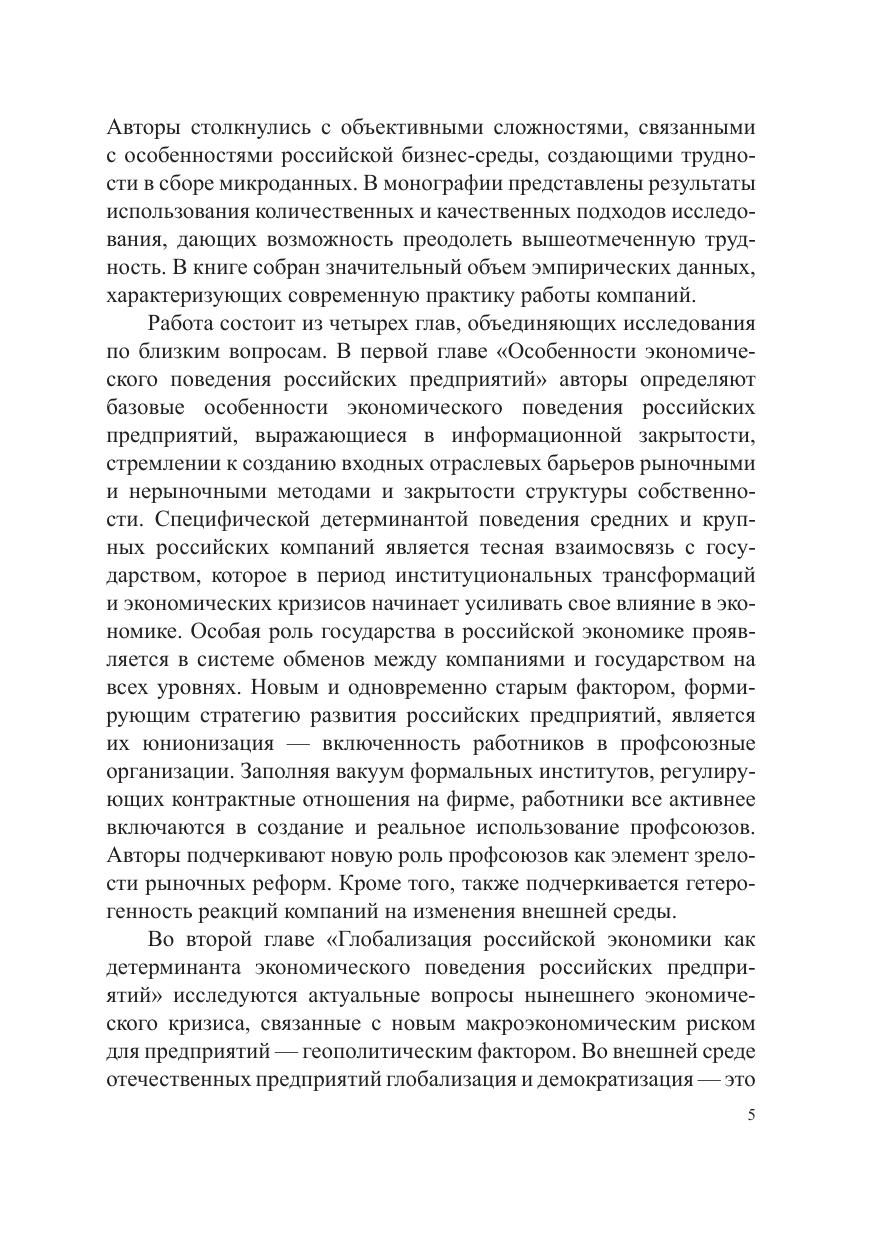 Авторы столкнулись с объективными сложностями, связанными с особенностями российской бизнес-среды, создающими трудности в сборе микроданных. В монографии представлены результаты использования количественных и качественных подходов исследования, дающих возможность преодолеть вышеотмеченную трудность. В книге собран значительный объем эмпирических данных, характеризующих современную практику работы компаний.

Работа состоит из четырех глав, объединяющих исследования по близким вопросам. В первой главе «Особенности экономического поведения российских предприятий» авторы определяют базовые особенности экономического поведения российских предприятий, выражающиеся в информационной закрытости, стремлении к созданию входных отраслевых барьеров рыночными и нерыночными методами и закрытости структуры собственности. Специфической детерминантой поведения средних и крупных российских компаний является тесная взаимосвязь с государством, которое в период институциональных трансформаций и экономических кризисов начинает усиливать свое влияние в экономике. Особая роль государства в российской экономике проявляется в системе обменов между компаниями и государством на всех уровнях. Новым и одновременно старым фактором, формирующим стратегию развития российских предприятий, является их юнионизация — включенность работников в профсоюзные организации. Заполняя вакуум формальных институтов, регулирующих контрактные отношения на фирме, работники все активнее включаются в создание и реальное использование профсоюзов. Авторы подчеркивают новую роль профсоюзов как элемент зрелости рыночных реформ. Кроме того, также подчеркивается гетерогенность реакций компаний на изменения внешней среды.

Во второй главе «Глобализация российской экономики как детерминанта экономического поведения российских предприятий» исследуются актуальные вопросы нынешнего экономического кризиса, связанные с новым макроэкономическим риском для предприятий — геополитическим фактором. Во внешней среде отечественных предприятий глобализация и демократизация — это

5